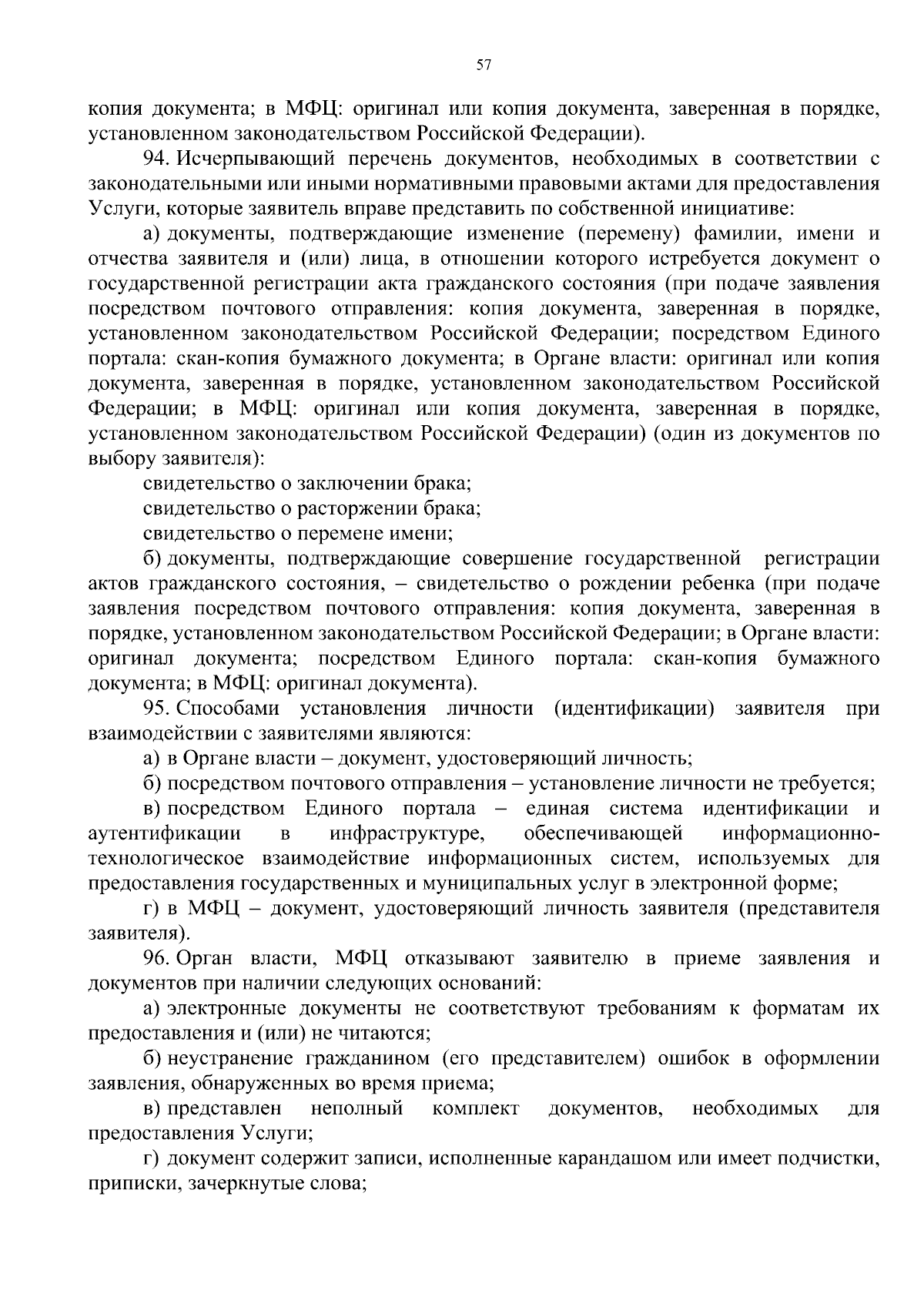 57

копия документа; в МФЦ: оригинал или копия документа, заверенная в порядке, установленном законодательством Российской Федерации).

94. Исчерпывающий перечень документов, необходимых в соответствии с законодательными или иными нормативными правовыми актами для предоставления Услуги, которые заявитель вправе представить по собственной инициативе:

а) документы, подтверждающие изменение (перемену) фамилии, имени и отчества заявителя и (или) лица, в отношении которого истребуется документ о государственной регистрации акта гражданского состояния (при подаче заявления посредством почтового отправления: копия документа, заверенная в порядке, установленном законодательством Российской Федерации; посредством Единого портала: скан-копия бумажного документа; в Органе власти: оригинал или копия документа, заверенная в порядке, установленном законодательством Российской Федерации; в МФЦ: оригинал или копия документа, заверенная в порядке, установленном законодательством Российской Федерации) (один из документов по выбору заявителя):

свидетельство о заключении брака;

свидетельство о расторжении брака;

свидетельство о перемене имени;

б) документы, подтверждающие совершение государственной регистрации актов гражданского состояния, – свидетельство о рождении ребенка (при подаче заявления посредством почтового отправления: копия документа, заверенная в порядке, установленном законодательством Российской Федерации; в Органе власти: оригинал документа; посредством Единого портала: скан-копия бумажного документа; в МФЦ: оригинал документа).

95. Способами установления личности (идентификации) заявителя при взаимодействии с заявителями являются:

а) в Органе власти – документ, удостоверяющий личность;

б) посредством почтового отправления – установление личности не требуется;

в) посредством Единого портала – единая система идентификации и аутентификации в инфраструктуре, обеспечивающей информационно-технологическое взаимодействие информационных систем, используемых для предоставления государственных и муниципальных услуг в электронной форме;

г) в МФЦ – документ, удостоверяющий личность заявителя (представителя заявителя).

96. Орган власти, МФЦ отказывают заявителю в приеме заявления и документов при наличии следующих оснований:

а) электронные документы не соответствуют требованиям к форматам их предоставления и (или) не читаются;

б) неустранение гражданином (его представителем) ошибок в оформлении заявления, обнаруженных во время приема;

в) представлен неполный комплект документов, необходимых для предоставления Услуги;

г) документ содержит записи, исполненные карандашом или имеет подчистки, приписки, зачеркнутые слова;